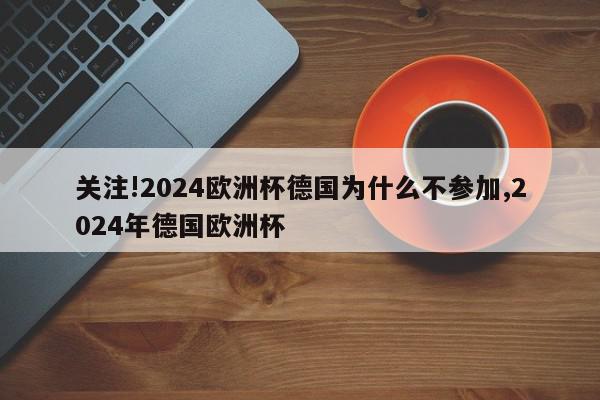 关注!2024欧洲杯德国为什么不参加,2024年德国欧洲杯